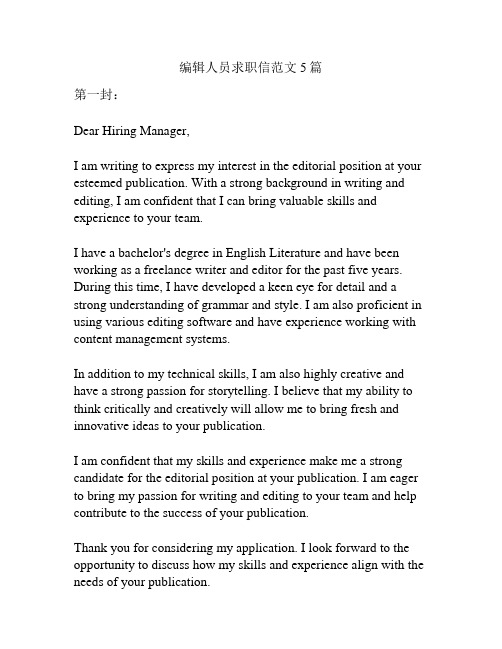 编辑人员求职信范文 5 篇

第一封：

Dear Hiring Manager,

I am writing to express my interest in the editorial position at your esteemed publication. With a strong background in writing and editing, I am confident that I can bring valuable skills and experience to your team.

I have a bachelor's degree in English Literature and have been working as a freelance writer and editor for the past five years. During this time, I have developed a keen eye for detail and a strong understanding of grammar and style. I am also proficient in using various editing software and have experience working with content management systems.

In addition to my technical skills, I am also highly creative and have a strong passion for storytelling. I believe that my ability to think critically and creatively will allow me to bring fresh and innovative ideas to your publication.

I am confident that my skills and experience make me a strong candidate for the editorial position at your publication. I am eager to bring my passion for writing and editing to your team and help contribute to the success of your publication.

Thank you for considering my application. I look forward to the opportunity to discuss how my skills and experience align with the needs of your publication.